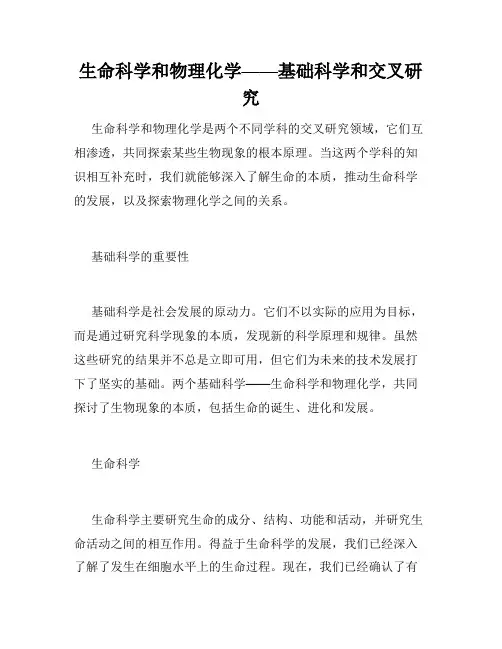 生命科学和物理化学——基础科学和交叉研究

生命科学和物理化学是两个不同学科的交叉研究领域，它们互相渗透，共同探索某些生物现象的根本原理。当这两个学科的知识相互补充时，我们就能够深入了解生命的本质，推动生命科学的发展，以及探索物理化学之间的关系。

基础科学的重要性

基础科学是社会发展的原动力。它们不以实际的应用为目标，而是通过研究科学现象的本质，发现新的科学原理和规律。虽然这些研究的结果并不总是立即可用，但它们为未来的技术发展打下了坚实的基础。两个基础科学——生命科学和物理化学，共同探讨了生物现象的本质，包括生命的诞生、进化和发展。

生命科学

生命科学主要研究生命的成分、结构、功能和活动，并研究生命活动之间的相互作用。得益于生命科学的发展，我们已经深入了解了发生在细胞水平上的生命过程。现在，我们已经确认了有